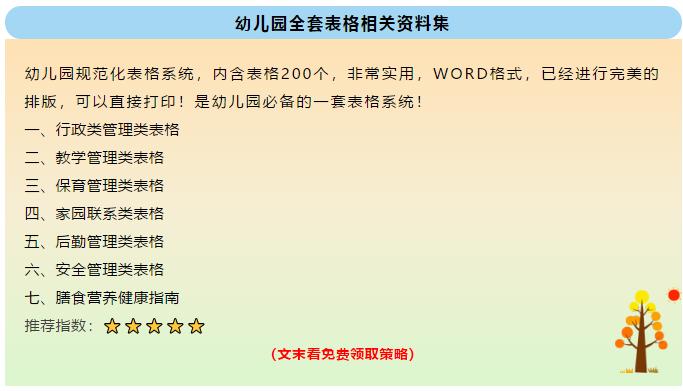 幼儿园全套表格相关资料集

幼儿园规范化表格系统，内含表格200个，非常实用，WORD格式，已经进行完美的排版，可以直接打印！是幼儿园必备的一套表格系统！

一、行政类管理类表格

二、教学管理类表格

三、保育管理类表格

四、家园联系类表格

五、后勤管理类表格

六、安全管理类表格

七、膳食营养健康指南

推荐指数：★★★★★

（文末看免费领取策略）